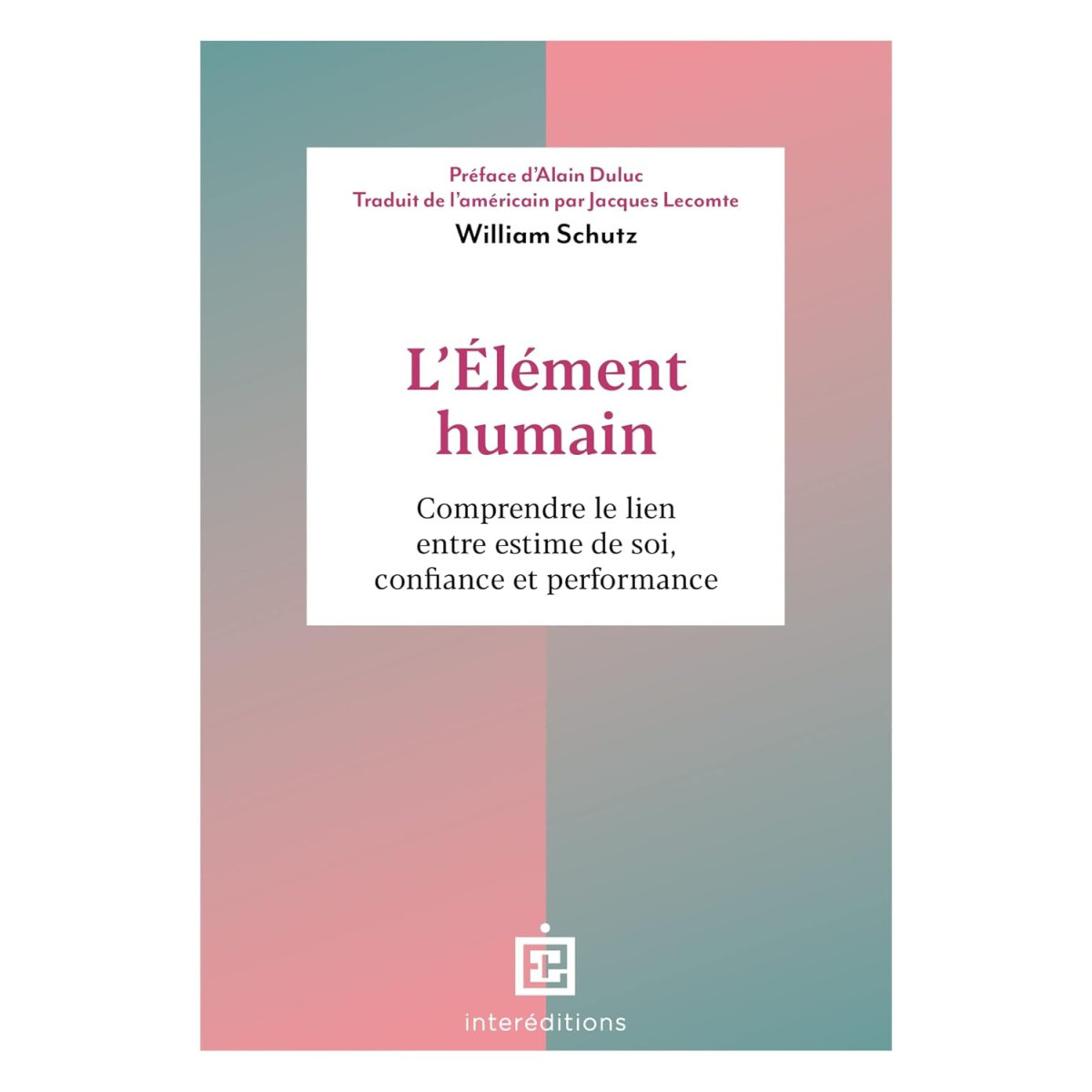 Préface d'Alain Duluc
Traduit de l'américain par Jacques Lecomte
William Schutz

L'Élément humain

Comprendre le lien entre estime de soi, confiance et performance

interéditions